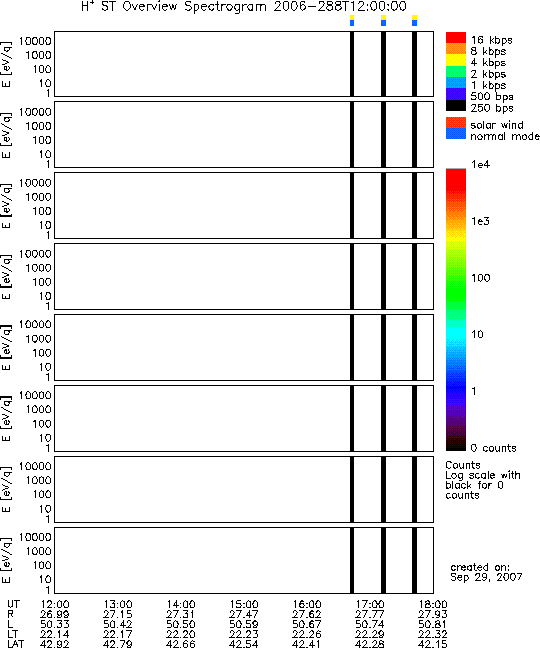 $H^+$ ST Overview Spectrogram 2006-288T12:00:00

E [eV/q] 10000 1000 100 10 1

E [eV/q] 10000 1000 100 10 1

E [eV/q] 10000 1000 100 10 1

E [eV/q] 10000 1000 100 10 1

E [eV/q] 10000 1000 100 10 1

E [eV/q] 10000 1000 100 10 1

E [eV/q] 10000 1000 100 10 1

E [eV/q] 10000 1000 100 10 1

16 kbps
8 kbps
4 kbps
2 kbps
1 kbps
500 bps
250 bps

solar wind
normal mode

1e4
1e3
100
10
1
0 counts

Counts
Log scale with black for 0 counts

created on:
Sep 29, 2007

| UT | 12:00 | 13:00 | 14:00 | 15:00 | 16:00 | 17:00 | 18:00 |
|---|---|---|---|---|---|---|---|
| R | 26.99 | 27.15 | 27.31 | 27.47 | 27.62 | 27.77 | 27.93 |
| L | 50.33 | 50.42 | 50.50 | 50.59 | 50.67 | 50.74 | 50.81 |
| LT | 22.14 | 22.17 | 22.20 | 22.23 | 22.26 | 22.29 | 22.32 |
| LAT | 42.92 | 42.79 | 42.66 | 42.54 | 42.41 | 42.28 | 42.15 |